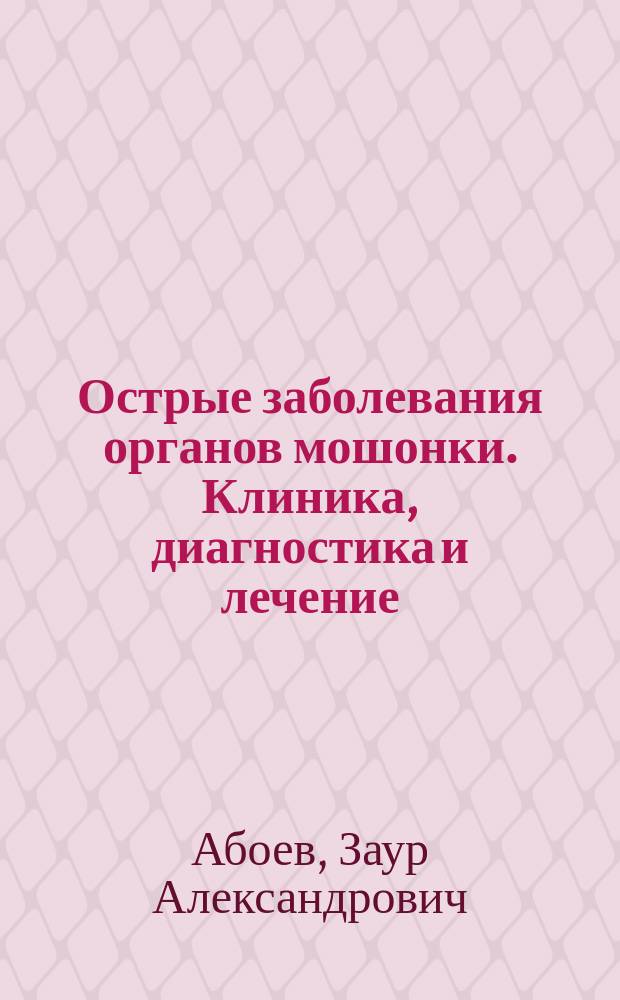 Острые заболевания органов мошонки. Клиника, диагностика и лечение

Абоев, Заур Александрович